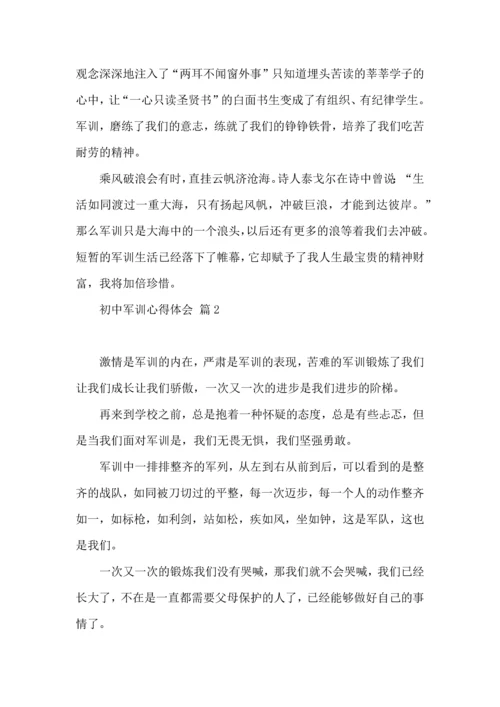 观念深深地注入了“两耳不闻窗外事”只知道埋头苦读的莘莘学子的心中，让“一心只读圣贤书”的白面书生变成了有组织、有纪律学生。军训，磨练了我们的意志，练就了我们的铮铮铁骨，培养了我们吃苦耐劳的精神。

乘风破浪会有时，直挂云帆济沧海。诗人泰戈尔在诗中曾说 “生活如同渡过一重大海，只有扬起风帆，冲破巨浪，才能到达彼岸。”那么军训只是大海中的一个浪头，以后还有更多的浪等着我们去冲破。短暂的军训生活已经落下了帷幕，它却赋予了我人生最宝贵的精神财富，我将加倍珍惜。

初中军训心得体会 篇2

激情是军训的内在，严肃是军训的表现，苦难的军训锻炼了我们让我们成长让我们骄傲，一次又一次的进步是我们进步的阶梯。

再来到学校之前，总是抱着一种怀疑的态度，总是有些忐忑，但是当我们面对军训是，我们无畏无惧，我们坚强勇敢。

军训中一排排整齐的军列，从左到右从前到后，可以看到的是整齐的战队，如同被刀切过的平整，每一次迈步，每一个人的动作整齐如一，如标枪，如利剑，站如松，疾如风，坐如钟，这是军队，这也是我们。

一次又一次的锻炼我们没有哭喊，那我们就不会哭喊，我们已经长大了，不在是一直都需要父母保护的人了，已经能够做好自己的事情了。